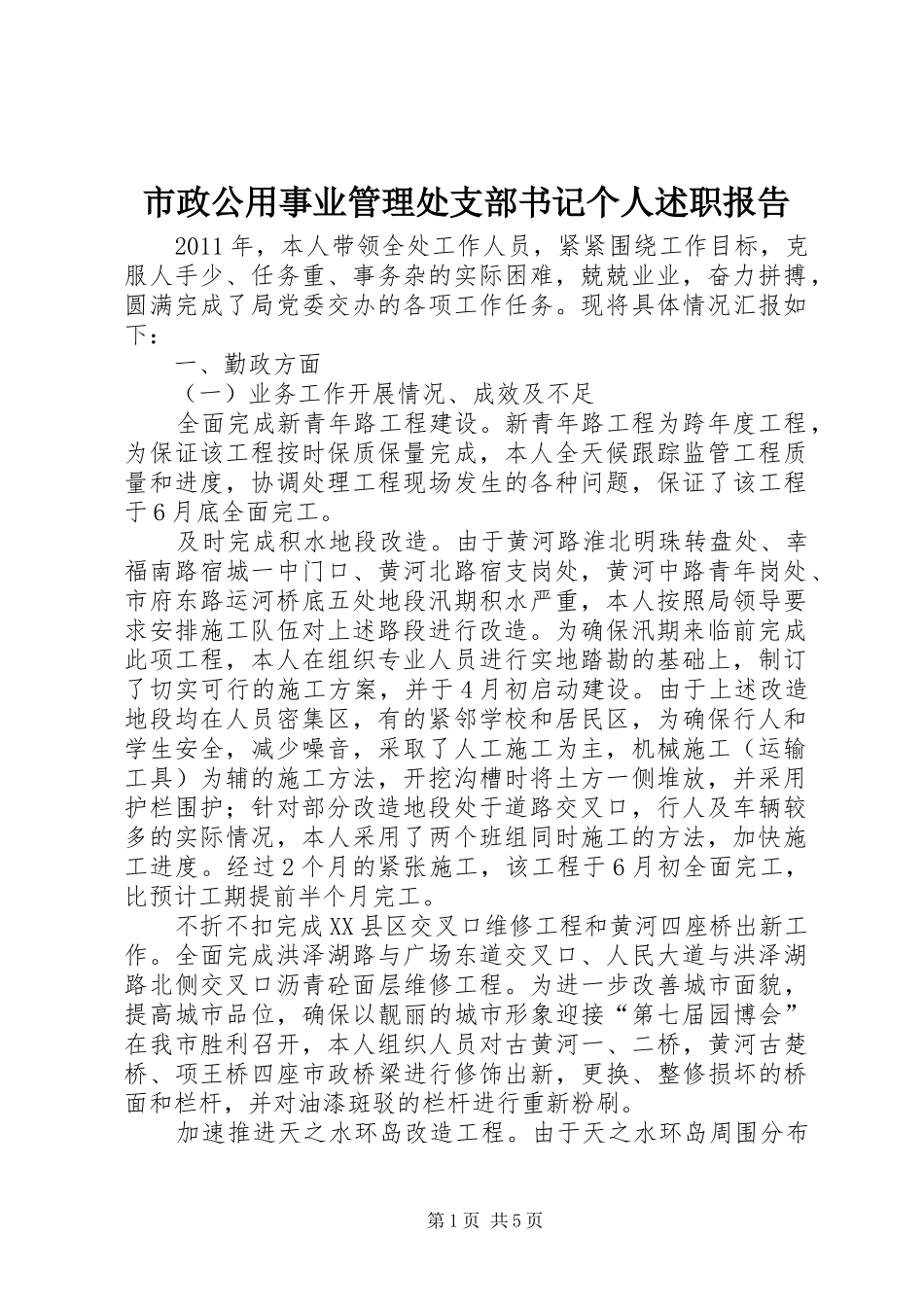 市政公用事业管理处支部书记个人述职报告

2011年，本人带领全处工作人员，紧紧围绕工作目标，克服人手少、任务重、事务杂的实际困难，兢兢业业，奋力拼搏，圆满完成了局党委交办的各项工作任务。现将具体情况汇报如下：

一、勤政方面

（一）业务工作开展情况、成效及不足

全面完成新青年路工程建设。新青年路工程为跨年度工程，为保证该工程按时保质保量完成，本人全天候跟踪监管工程质量和进度，协调处理工程现场发生的各种问题，保证了该工程于6月底全面完工。

及时完成积水地段改造。由于黄河路淮北明珠转盘处、幸福南路宿城一中门口、黄河北路宿支岗处，黄河中路青年岗处、市府东路运河桥底五处地段汛期积水严重，本人按照局领导要求安排施工队伍对上述路段进行改造。为确保汛期来临前完成此项工程，本人在组织专业人员进行实地踏勘的基础上，制订了切实可行的施工方案，并于4月初启动建设。由于上述改造地段均在人员密集区，有的紧邻学校和居民区，为确保行人和学生安全，减少噪音，采取了人工施工为主，机械施工（运输工具）为辅的施工方法，开挖沟槽时将土方一侧堆放，并采用护栏围护；针对部分改造地段处于道路交叉口，行人及车辆较多的实际情况，本人采用了两个班组同时施工的方法，加快施工进度。经过2个月的紧张施工，该工程于6月初全面完工，比预计工期提前半个月完工。

不折不扣完成XX县区交叉口维修工程和黄河四座桥出新工作。全面完成洪泽湖路与广场东道交叉口、人民大道与洪泽湖路北侧交叉口沥青砼面层维修工程。为进一步改善城市面貌，提高城市品位，确保以靓丽的城市形象迎接“第七届园博会”在我市胜利召开，本人组织人员对古黄河一、二桥，黄河古楚桥、项王桥四座市政桥梁进行修饰出新，更换、整修损坏的桥面和栏杆，并对油漆斑驳的栏杆进行重新粉刷。

加速推进天之水环岛改造工程。由于天之水环岛周围分布

第1页 共5页